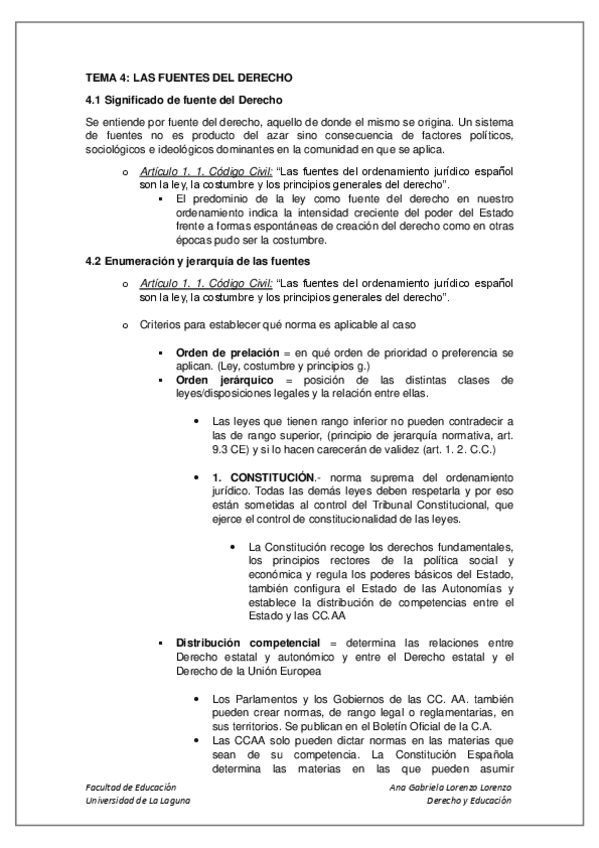 TEMA 4: LAS FUENTES DEL DERECHO

4.1 Significado de fuente del Derecho

Se entiende por fuente del derecho, aquello de donde el mismo se origina. Un sistema de fuentes no es producto del azar sino consecuencia de factores políticos, sociológicos e ideológicos dominantes en la comunidad en que se aplica.

o Artículo 1. 1. Código Civil: "Las fuentes del ordenamiento jurídico español son la ley, la costumbre y los principios generales del derecho".

▪ El predominio de la ley como fuente del derecho en nuestro ordenamiento indica la intensidad creciente del poder del Estado frente a formas espontáneas de creación del derecho como en otras épocas pudo ser la costumbre.

4.2 Enumeración y jerarquía de las fuentes

o Artículo 1. 1. Código Civil: "Las fuentes del ordenamiento jurídico español son la ley, la costumbre y los principios generales del derecho".

o Criterios para establecer qué norma es aplicable al caso

▪ Orden de prelación = en qué orden de prioridad o preferencia se aplican. (Ley, costumbre y principios g.)

▪ Orden jerárquico = posición de las distintas clases de leyes/disposiciones legales y la relación entre ellas.

• Las leyes que tienen rango inferior no pueden contradecir a las de rango superior, (principio de jerarquía normativa, art. 9.3 CE) y si lo hacen carecerán de validez (art. 1. 2. C.C.)

• 1. CONSTITUCIÓN.- norma suprema del ordenamiento jurídico. Todas las demás leyes deben respetarla y por eso están sometidas al control del Tribunal Constitucional, que ejerce el control de constitucionalidad de las leyes.

• La Constitución recoge los derechos fundamentales, los principios rectores de la política social y económica y regula los poderes básicos del Estado, también configura el Estado de las Autonomías y establece la distribución de competencias entre el Estado y las CC.AA

▪ Distribución competencial = determina las relaciones entre Derecho estatal y autonómico y entre el Derecho estatal y el Derecho de la Unión Europea

• Los Parlamentos y los Gobiernos de las CC. AA. también pueden crear normas, de rango legal o reglamentarias, en sus territorios. Se publican en el Boletín Oficial de la C.A.

• Las CCAA solo pueden dictar normas en las materias que sean de su competencia. La Constitución Española determina las materias en las que pueden asumir

Facultad de Educación
Universidad de La Laguna

Ana Gabriela Lorenzo Lorenzo
Derecho y Educación